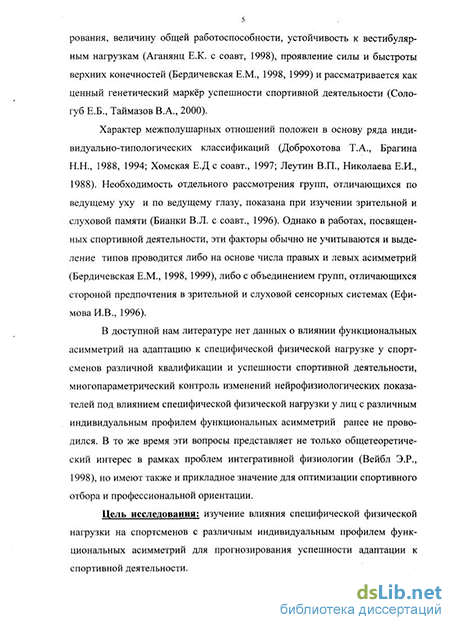 5

рования, величину общей работоспособности, устойчивость к вестибулярным нагрузкам (Аганянц Е.К. с соавт, 1998), проявление силы и быстроты верхних конечностей (Бердичевская Е.М., 1998, 1999) и рассматривается как ценный генетический маркёр успешности спортивной деятельности (Сологуб Е.Б., Таймазов В.А., 2000).

Характер межполушарных отношений положен в основу ряда индивидуально-типологических классификаций (Доброхотова Т.А., Брагина Н.Н., 1988, 1994; Хомская Е.Д с соавт., 1997; Леутин В.П., Николаева Е.И., 1988). Необходимость отдельного рассмотрения групп, отличающихся по ведущему уху и по ведущему глазу, показана при изучении зрительной и слуховой памяти (Бианки В.Л. с соавт., 1996). Однако в работах, посвященных спортивной деятельности, эти факторы обычно не учитываются и выделение типов проводится либо на основе числа правых и левых асимметрий (Бердичевская Е.М., 1998, 1999), либо с объединением групп, отличающихся стороной предпочтения в зрительной и слуховой сенсорных системах (Ефимова И.В., 1996).

В доступной нам литературе нет данных о влиянии функциональных асимметрий на адаптацию к специфической физической нагрузке у спортсменов различной квалификации и успешности спортивной деятельности, многопараметрический контроль изменений нейрофизиологических показателей под влиянием специфической физической нагрузки у лиц с различным индивидуальным профилем функциональных асимметрий ранее не проводился. В то же время эти вопросы представляет не только общетеоретический интерес в рамках проблем интегративной физиологии (Вейбл Э.Р., 1998), но имеют также и прикладное значение для оптимизации спортивного отбора и профессиональной ориентации.

Цель исследования: изучение влияния специфической физической нагрузки на спортсменов с различным индивидуальным профилем функциональных асимметрий для прогнозирования успешности адаптации к спортивной деятельности.

dsLib.net
библиотека диссертаций